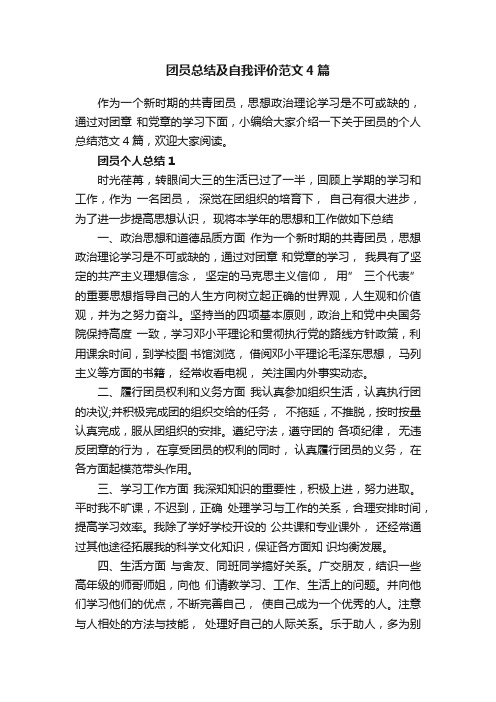 团员总结及自我评价范文 4 篇

作为一个新时期的共青团员，思想政治理论学习是不可或缺的，通过对团章 和党章的学习下面，小编给大家介绍一下关于团员的个人总结范文 4 篇，欢迎大家阅读。

团员个人总结 1

时光荏苒，转眼间大三的生活已过了一半，回顾上学期的学习和工作，作为 一名团员， 深觉在团组织的培育下， 自己有很大进步，为了进一步提高思想认识， 现将本学年的思想和工作做如下总结

一、政治思想和道德品质方面 作为一个新时期的共青团员，思想政治理论学习是不可或缺的，通过对团章 和党章的学习， 我具有了坚定的共产主义理想信念， 坚定的马克思主义信仰， 用” 三个代表”的重要思想指导自己的人生方向树立起正确的世界观，人生观和价值观，并为之努力奋斗。坚持当的四项基本原则，政治上和党中央国务院保持高度 一致，学习邓小平理论和贯彻执行党的路线方针政策，利用课余时间，到学校图 书馆浏览， 借阅邓小平理论毛泽东思想， 马列主义等方面的书籍， 经常收看电视， 关注国内外事实动态。

二、履行团员权利和义务方面 我认真参加组织生活，认真执行团的决议;并积极完成团的组织交给的任务， 不拖延，不推脱，按时按量认真完成，服从团组织的安排。遵纪守法，遵守团的 各项纪律， 无违反团章的行为， 在享受团员的权利的同时， 认真履行团员的义务， 在各方面起模范带头作用。

三、学习工作方面 我深知知识的重要性，积极上进，努力进取。平时我不旷课，不迟到，正确 处理学习与工作的关系，合理安排时间，提高学习效率。我除了学好学校开设的 公共课和专业课外， 还经常通过其他途径拓展我的科学文化知识，保证各方面知 识均衡发展。

四、生活方面 与舍友、同班同学搞好关系。广交朋友，结识一些高年级的师哥师姐，向他 们请教学习、工作、生活上的问题。并向他们学习他们的优点，不断完善自己， 使自己成为一个优秀的人。注意与人相处的方法与技能， 处理好自己的人际关系。乐于助人，多为别